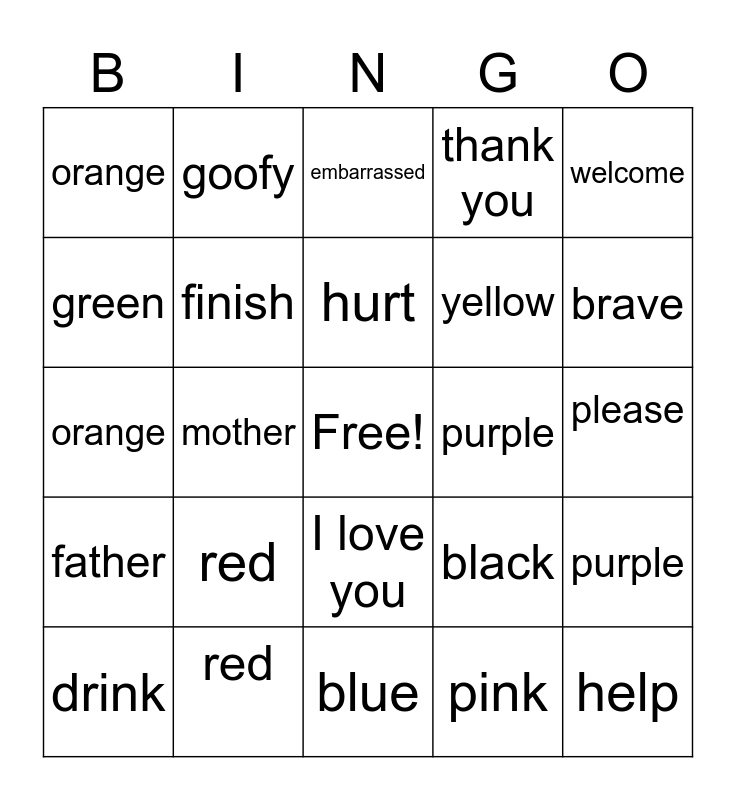 | B | I | N | G | O |
|---|---|---|---|---|
| orange | goofy | embarrassed | thank you | welcome |
| green | finish | hurt | yellow | brave |
| orange | mother | Free! | purple | please |
| father | red | I love you | black | purple |
| drink | red | blue | pink | help |